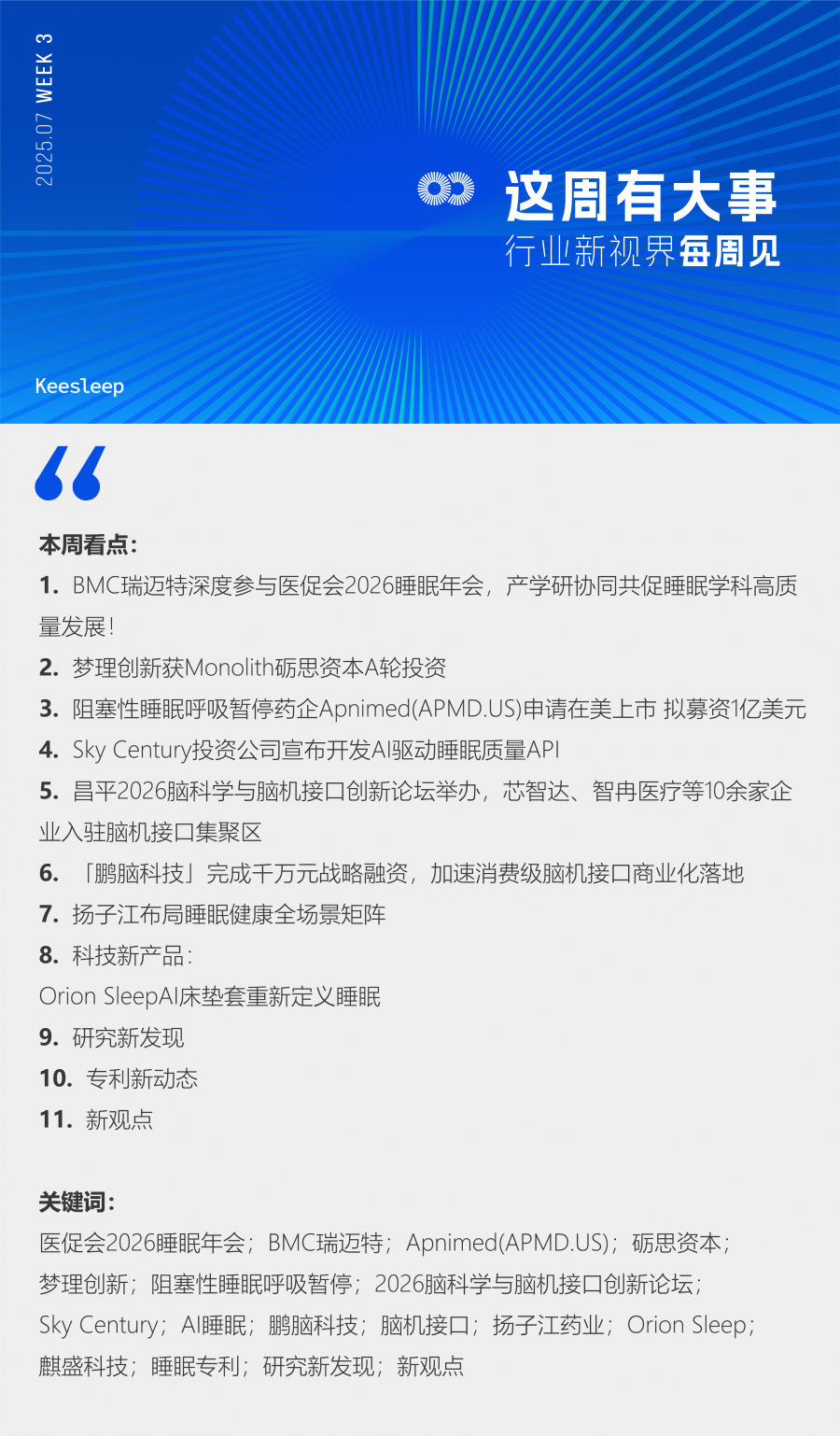 2025.07 WEEK 3

这周有大事
行业新视界每周见

Keesleep

本周看点:

1. BMC瑞迈特深度参与医促会2026睡眠年会,产学研协同共促睡眠学科高质量发展!

2. 梦理创新获Monolith砺思资本A轮投资

3. 阻塞性睡眠呼吸暂停药企Apnimed(APMD.US)申请在美上市 拟募资1亿美元

4. Sky Century投资公司宣布开发AI驱动睡眠质量API

5. 昌平2026脑科学与脑机接口创新论坛举办,芯智达、智冉医疗等10余家企业入驻脑机接口集聚区

6. 「鹏脑科技」完成千万元战略融资,加速消费级脑机接口商业化落地

7. 扬子江布局睡眠健康全场景矩阵

8. 科技新产品:
Orion SleepAI床垫套重新定义睡眠

9. 研究新发现

10. 专利新动态

11. 新观点

关键词:

医促会2026睡眠年会;BMC瑞迈特;Apnimed(APMD.US);砺思资本;梦理创新;阻塞性睡眠呼吸暂停;2026脑科学与脑机接口创新论坛;Sky Century;AI睡眠;鹏脑科技;脑机接口;扬子江药业;Orion Sleep;麒盛科技;睡眠专利;研究新发现;新观点